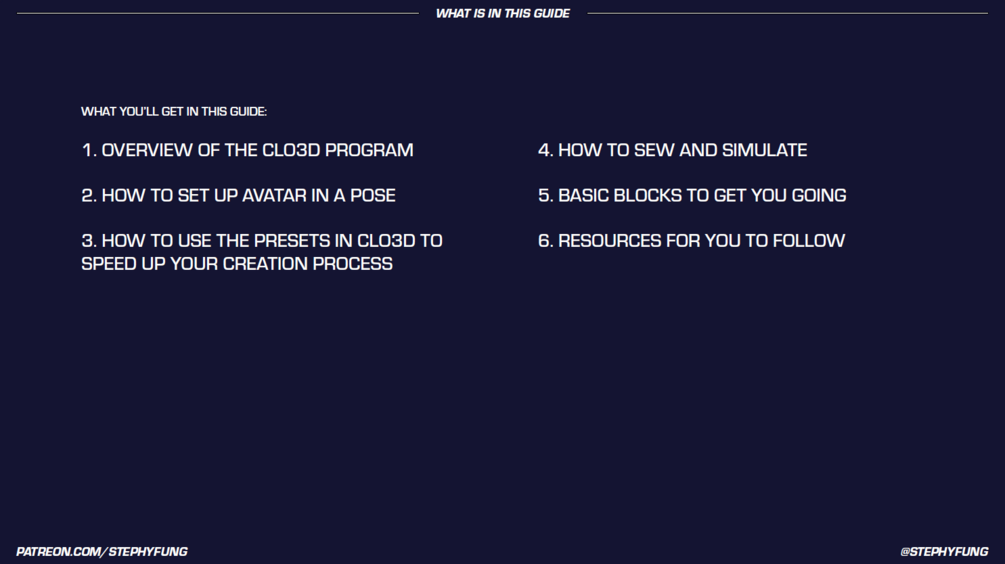 WHAT IS IN THIS GUIDE

WHAT YOU'LL GET IN THIS GUIDE:

1. OVERVIEW OF THE CLO3D PROGRAM

2. HOW TO SET UP AVATAR IN A POSE

3. HOW TO USE THE PRESETS IN CLO3D TO SPEED UP YOUR CREATION PROCESS

4. HOW TO SEW AND SIMULATE

5. BASIC BLOCKS TO GET YOU GOING

6. RESOURCES FOR YOU TO FOLLOW

PATREON.COM/STEPHYFUNG

@STEPHYFUNG